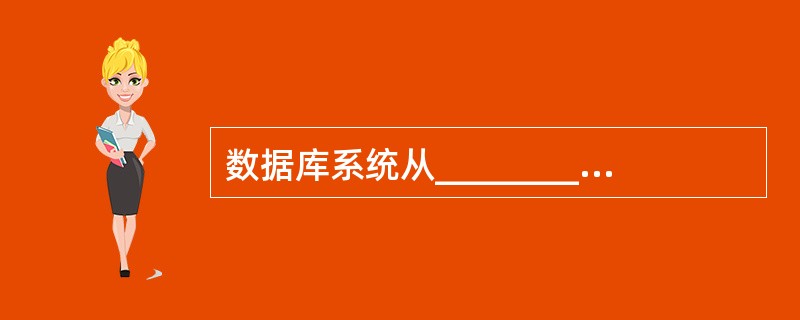 数据库系统从________...